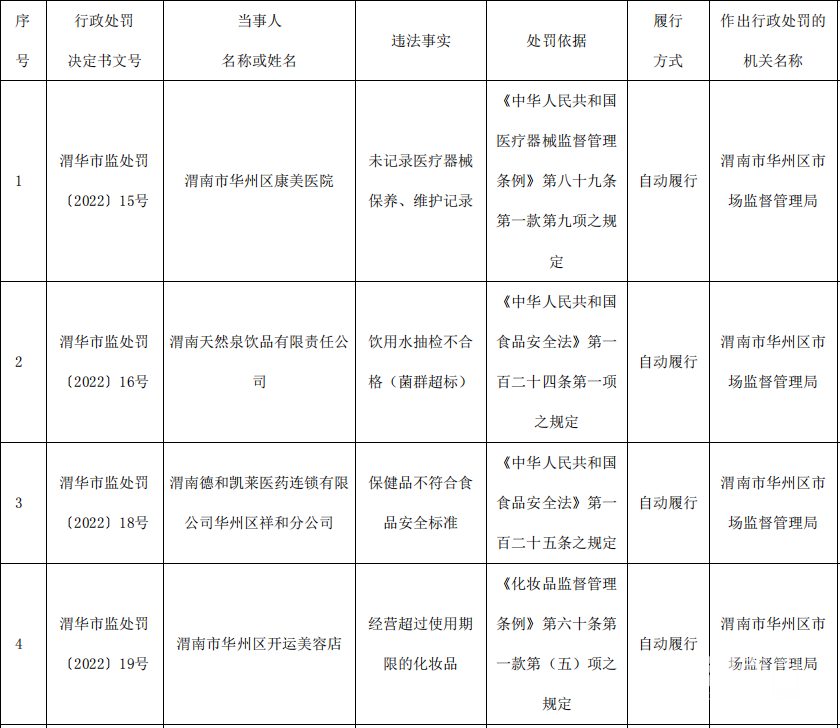 | 序号 | 行政处罚决定书文号 | 当事人名称或姓名 | 违法事实 | 处罚依据 | 履行方式 | 作出行政处罚的机关名称 |
|---|---|---|---|---|---|---|
| 1 | 渭华市监处罚〔2022〕15号 | 渭南市华州区康美医院 | 未记录医疗器械保养、维护记录 | 《中华人民共和国医疗器械监督管理条例》第八十九条第一款第九项之规定 | 自动履行 | 渭南市华州区市场监督管理局 |
| 2 | 渭华市监处罚〔2022〕16号 | 渭南天然泉饮品有限责任公司 | 饮用水抽检不合格（菌群超标） | 《中华人民共和国食品安全法》第一百二十四条第一项之规定 | 自动履行 | 渭南市华州区市场监督管理局 |
| 3 | 渭华市监处罚〔2022〕18号 | 渭南德和凯莱医药连锁有限公司华州区祥和分公司 | 保健品不符合食品安全标准 | 《中华人民共和国食品安全法》第一百二十五条之规定 | 自动履行 | 渭南市华州区市场监督管理局 |
| 4 | 渭华市监处罚〔2022〕19号 | 渭南市华州区开运美容店 | 经营超过使用期限的化妆品 | 《化妆品监督管理条例》第六十条第一款第（五）项之规定 | 自动履行 | 渭南市华州区市场监督管理局 |